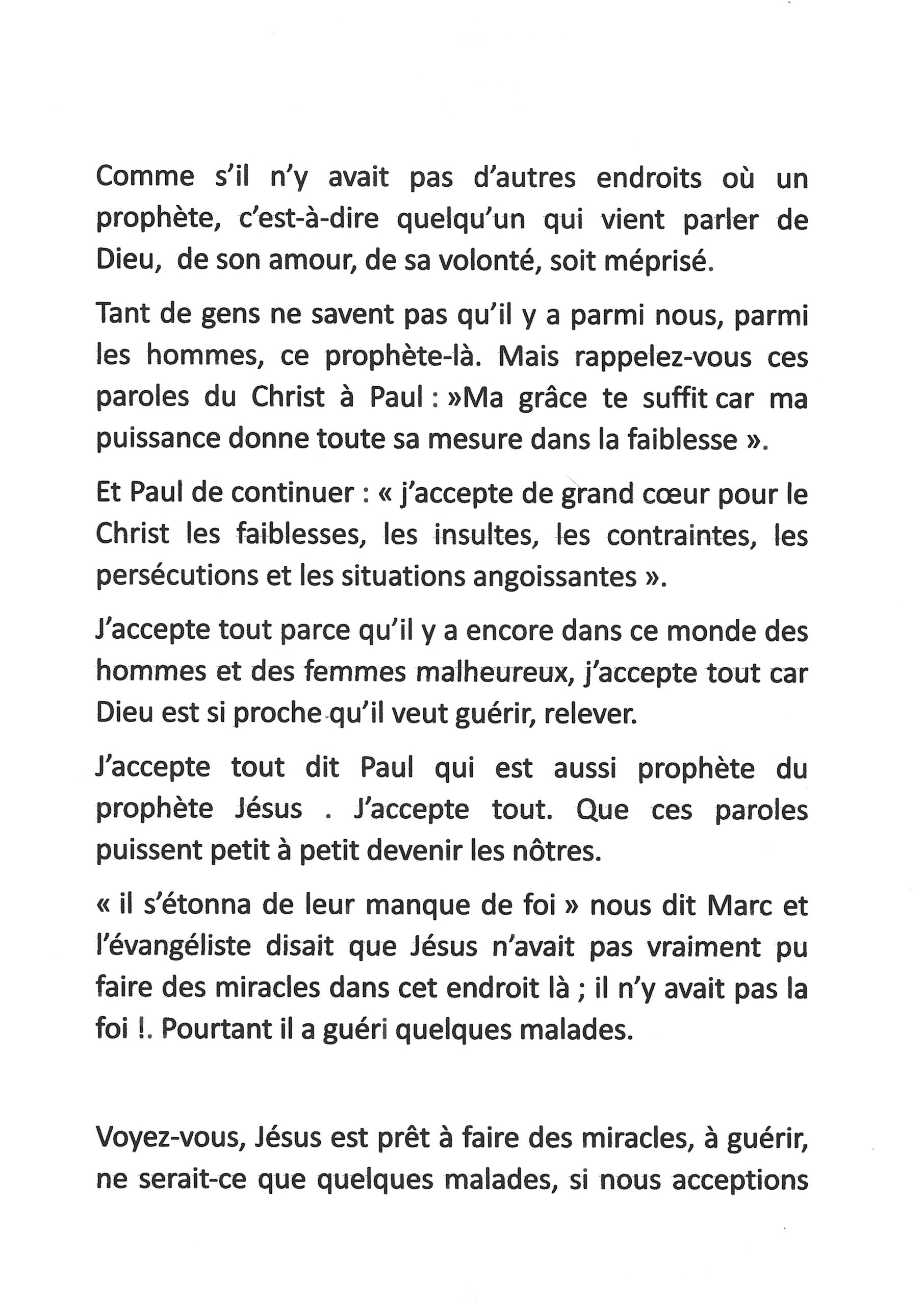 Comme s'il n'y avait pas d'autres endroits où un prophète, c'est-à-dire quelqu'un qui vient parler de Dieu, de son amour, de sa volonté, soit méprisé.

Tant de gens ne savent pas qu'il y a parmi nous, parmi les hommes, ce prophète-là. Mais rappelez-vous ces paroles du Christ à Paul : »Ma grâce te suffit car ma puissance donne toute sa mesure dans la faiblesse ».

Et Paul de continuer : « j'accepte de grand cœur pour le Christ les faiblesses, les insultes, les contraintes, les persécutions et les situations angoissantes ».

J'accepte tout parce qu'il y a encore dans ce monde des hommes et des femmes malheureux, j'accepte tout car Dieu est si proche qu'il veut guérir, relever.

J'accepte tout dit Paul qui est aussi prophète du prophète Jésus . J'accepte tout. Que ces paroles puissent petit à petit devenir les nôtres.

« il s'étonna de leur manque de foi » nous dit Marc et l'évangéliste disait que Jésus n'avait pas vraiment pu faire des miracles dans cet endroit là ; il n'y avait pas la foi !. Pourtant il a guéri quelques malades.

Voyez-vous, Jésus est prêt à faire des miracles, à guérir, ne serait-ce que quelques malades, si nous acceptions